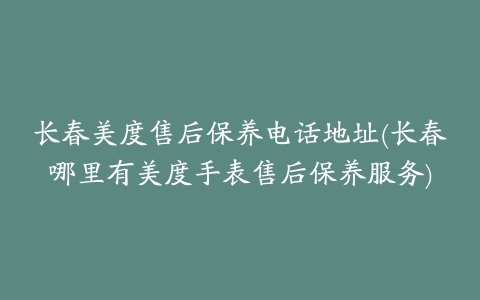 长春美度售后保养电话地址(长春哪里有美度手表售后保养服务)